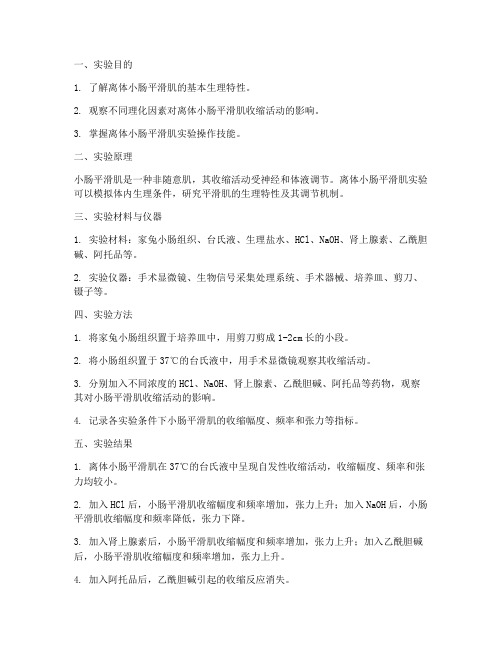 一、实验目的

1. 了解离体小肠平滑肌的基本生理特性。

2. 观察不同理化因素对离体小肠平滑肌收缩活动的影响。

3. 掌握离体小肠平滑肌实验操作技能。

二、实验原理

小肠平滑肌是一种非随意肌，其收缩活动受神经和体液调节。离体小肠平滑肌实验可以模拟体内生理条件，研究平滑肌的生理特性及其调节机制。

三、实验材料与仪器

1. 实验材料：家兔小肠组织、台氏液、生理盐水、HCl、NaOH、肾上腺素、乙酰胆碱、阿托品等。

2. 实验仪器：手术显微镜、生物信号采集处理系统、手术器械、培养皿、剪刀、镊子等。

四、实验方法

1. 将家兔小肠组织置于培养皿中，用剪刀剪成1-2cm长的小段。

2. 将小肠组织置于37℃的台氏液中，用手术显微镜观察其收缩活动。

3. 分别加入不同浓度的HCl、NaOH、肾上腺素、乙酰胆碱、阿托品等药物，观察其对小肠平滑肌收缩活动的影响。

4. 记录各实验条件下小肠平滑肌的收缩幅度、频率和张力等指标。

五、实验结果

1. 离体小肠平滑肌在37℃的台氏液中呈现自发性收缩活动，收缩幅度、频率和张力均较小。

2. 加入HCl后，小肠平滑肌收缩幅度和频率增加，张力上升；加入NaOH后，小肠平滑肌收缩幅度和频率降低，张力下降。

3. 加入肾上腺素后，小肠平滑肌收缩幅度和频率增加，张力上升；加入乙酰胆碱后，小肠平滑肌收缩幅度和频率增加，张力上升。

4. 加入阿托品后，乙酰胆碱引起的收缩反应消失。